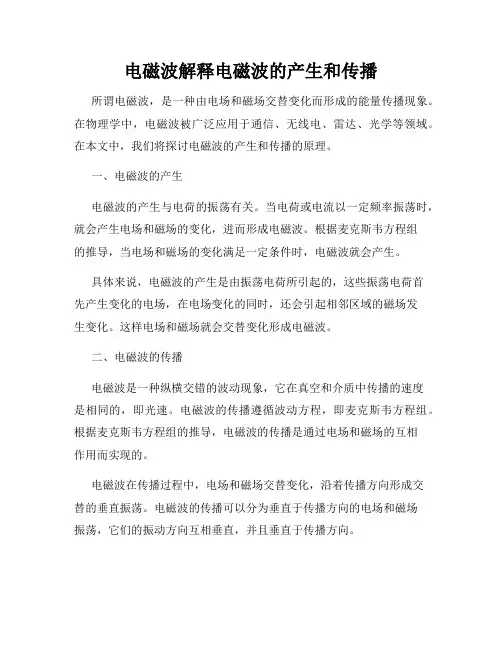 电磁波解释电磁波的产生和传播

所谓电磁波，是一种由电场和磁场交替变化而形成的能量传播现象。在物理学中，电磁波被广泛应用于通信、无线电、雷达、光学等领域。在本文中，我们将探讨电磁波的产生和传播的原理。

一、电磁波的产生

电磁波的产生与电荷的振荡有关。当电荷或电流以一定频率振荡时，就会产生电场和磁场的变化，进而形成电磁波。根据麦克斯韦方程组的推导，当电场和磁场的变化满足一定条件时，电磁波就会产生。

具体来说，电磁波的产生是由振荡电荷所引起的，这些振荡电荷首先产生变化的电场，在电场变化的同时，还会引起相邻区域的磁场发生变化。这样电场和磁场就会交替变化形成电磁波。

二、电磁波的传播

电磁波是一种纵横交错的波动现象，它在真空和介质中传播的速度是相同的，即光速。电磁波的传播遵循波动方程，即麦克斯韦方程组。根据麦克斯韦方程组的推导，电磁波的传播是通过电场和磁场的互相作用而实现的。

电磁波在传播过程中，电场和磁场交替变化，沿着传播方向形成交替的垂直振荡。电磁波的传播可以分为垂直于传播方向的电场和磁场振荡，它们的振动方向互相垂直，并且垂直于传播方向。